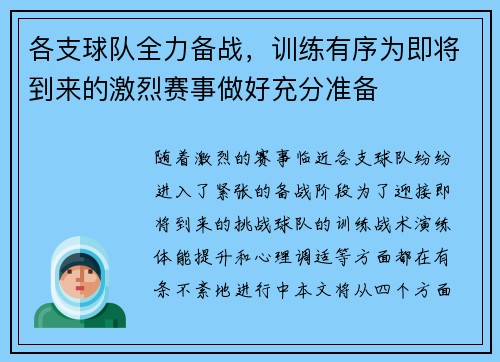 各支球队全力备战，训练有序为即将到来的激烈赛事做好充分准备

随着激烈的赛事临近各支球队纷纷进入了紧张的备战阶段为了迎接即将到来的挑战球队的训练战术演练体能提升和心理调适等方面都在有条不紊地进行中本文将从四个方面